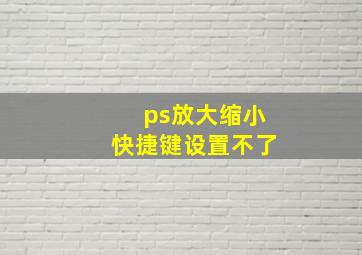 ps放大缩小
快捷键设置不了